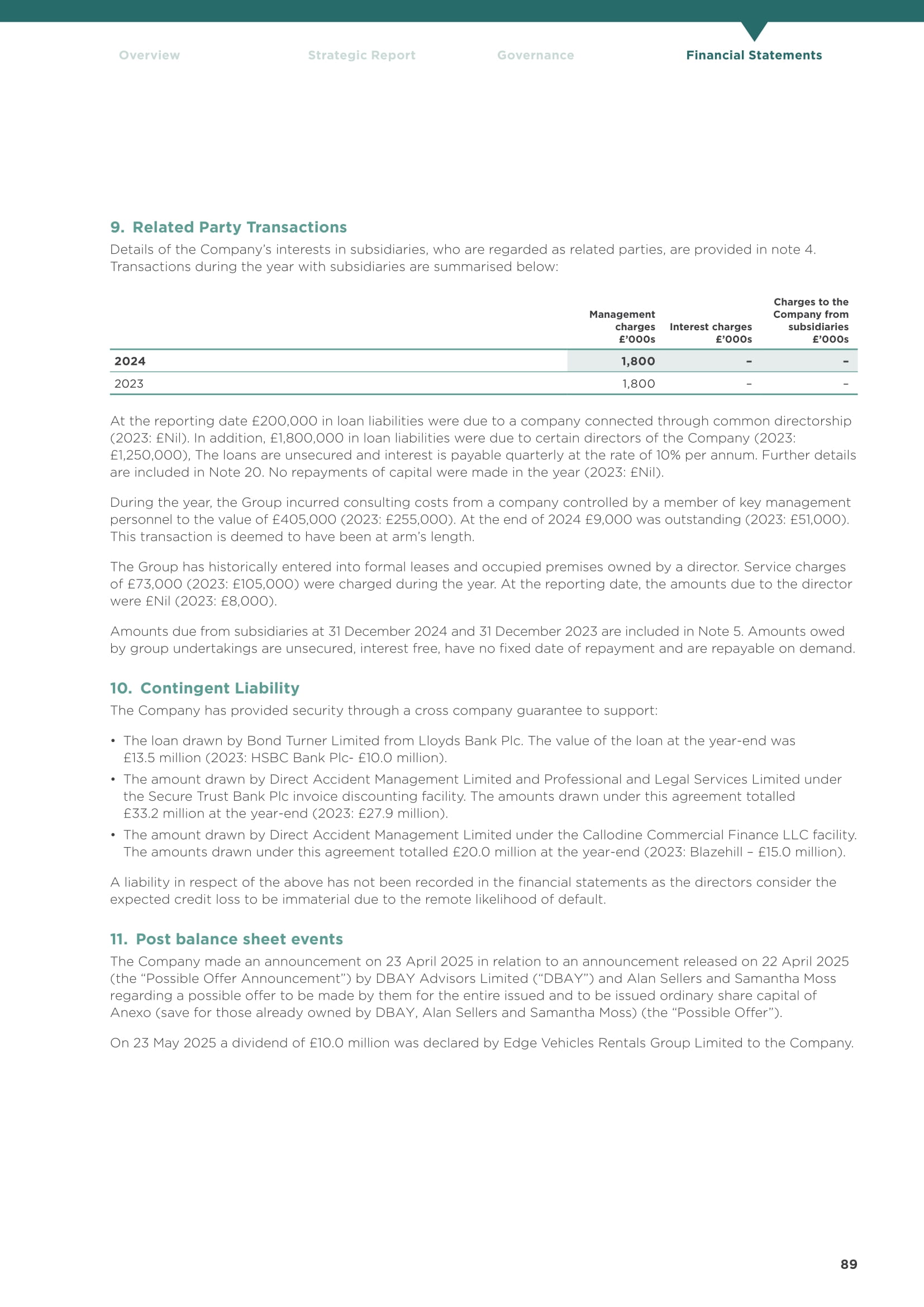 Overview Strategic Report Governance Financial Statements

9. Related Party Transactions

Details of the Company's interests in subsidiaries, who are regarded as related parties, are provided in note 4. Transactions during the year with subsidiaries are summarised below:

| | Management charges £'000s | Interest charges £'000s | Charges to the Company from subsidiaries £'000s |
|---|---|---|---|
| 2024 | 1,800 | – | – |
| 2023 | 1,800 | – | – |

At the reporting date £200,000 in loan liabilities were due to a company connected through common directorship (2023: £Nil). In addition, £1,800,000 in loan liabilities were due to certain directors of the Company (2023: £1,250,000), The loans are unsecured and interest is payable quarterly at the rate of 10% per annum. Further details are included in Note 20. No repayments of capital were made in the year (2023: £Nil).

During the year, the Group incurred consulting costs from a company controlled by a member of key management personnel to the value of £405,000 (2023: £255,000). At the end of 2024 £9,000 was outstanding (2023: £51,000). This transaction is deemed to have been at arm's length.

The Group has historically entered into formal leases and occupied premises owned by a director. Service charges of £73,000 (2023: £105,000) were charged during the year. At the reporting date, the amounts due to the director were £Nil (2023: £8,000).

Amounts due from subsidiaries at 31 December 2024 and 31 December 2023 are included in Note 5. Amounts owed by group undertakings are unsecured, interest free, have no fixed date of repayment and are repayable on demand.

10. Contingent Liability

The Company has provided security through a cross company guarantee to support:

• The loan drawn by Bond Turner Limited from Lloyds Bank Plc. The value of the loan at the year-end was £13.5 million (2023: HSBC Bank Plc- £10.0 million).
• The amount drawn by Direct Accident Management Limited and Professional and Legal Services Limited under the Secure Trust Bank Plc invoice discounting facility. The amounts drawn under this agreement totalled £33.2 million at the year-end (2023: £27.9 million).
• The amount drawn by Direct Accident Management Limited under the Callodine Commercial Finance LLC facility. The amounts drawn under this agreement totalled £20.0 million at the year-end (2023: Blazehill – £15.0 million).

A liability in respect of the above has not been recorded in the financial statements as the directors consider the expected credit loss to be immaterial due to the remote likelihood of default.

11. Post balance sheet events

The Company made an announcement on 23 April 2025 in relation to an announcement released on 22 April 2025 (the "Possible Offer Announcement") by DBAY Advisors Limited ("DBAY") and Alan Sellers and Samantha Moss regarding a possible offer to be made by them for the entire issued and to be issued ordinary share capital of Anexo (save for those already owned by DBAY, Alan Sellers and Samantha Moss) (the "Possible Offer").

On 23 May 2025 a dividend of £10.0 million was declared by Edge Vehicles Rentals Group Limited to the Company.

89